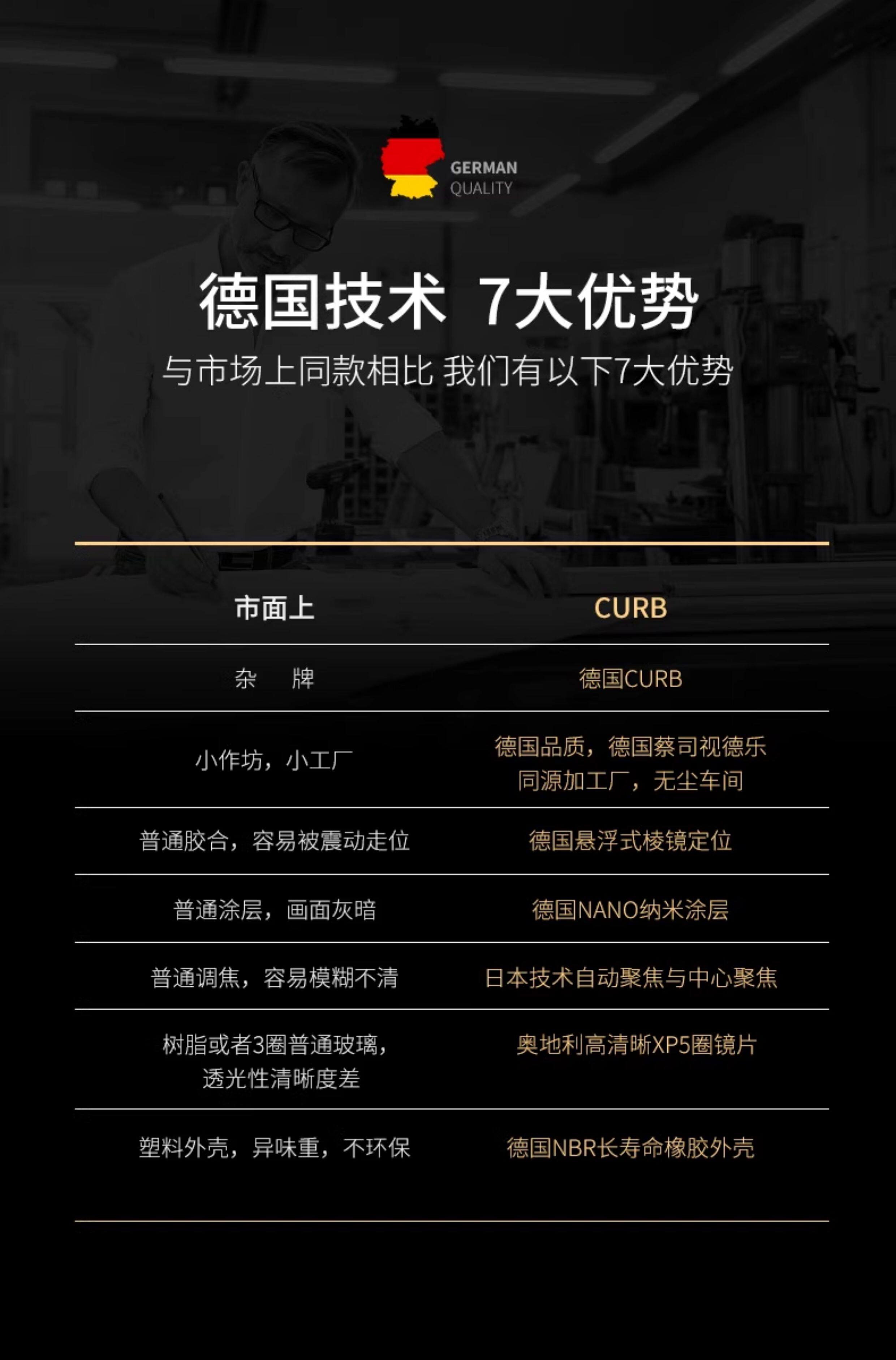 GERMAN
QUALITY

德国技术 7大优势

与市场上同款相比 我们有以下7大优势

| 市面上 | CURB |
|---|---|
| 杂 牌 | 德国CURB |
| 小作坊，小工厂 | 德国品质，德国蔡司视德乐同源加工厂，无尘车间 |
| 普通胶合，容易被震动走位 | 德国悬浮式棱镜定位 |
| 普通涂层，画面灰暗 | 德国NANO纳米涂层 |
| 普通调焦，容易模糊不清 | 日本技术自动聚焦与中心聚焦 |
| 树脂或者3圈普通玻璃，透光性清晰度差 | 奥地利高清晰XP5圈镜片 |
| 塑料外壳，异味重，不环保 | 德国NBR长寿命橡胶外壳 |